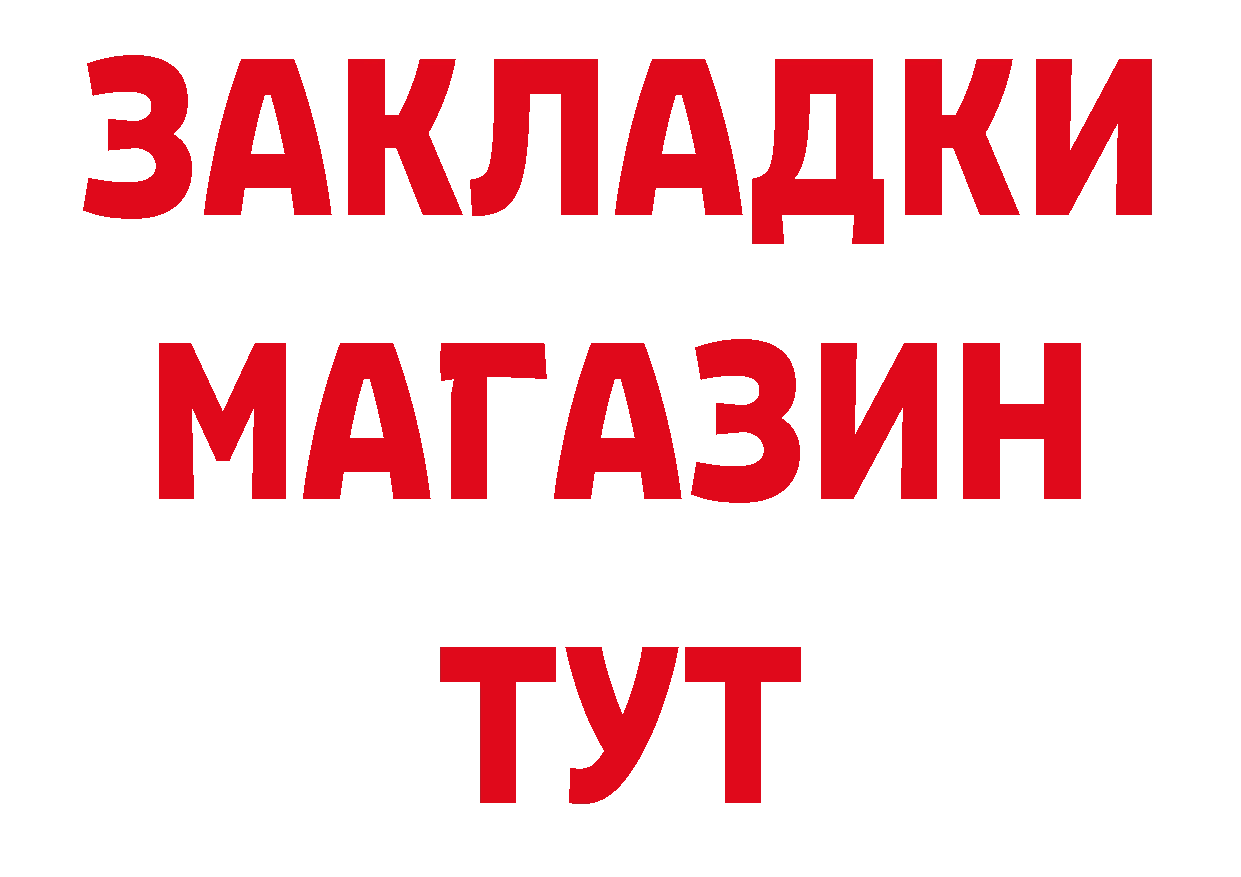 ЗАКЛАДКИ
МАГАЗИН
ТУТ